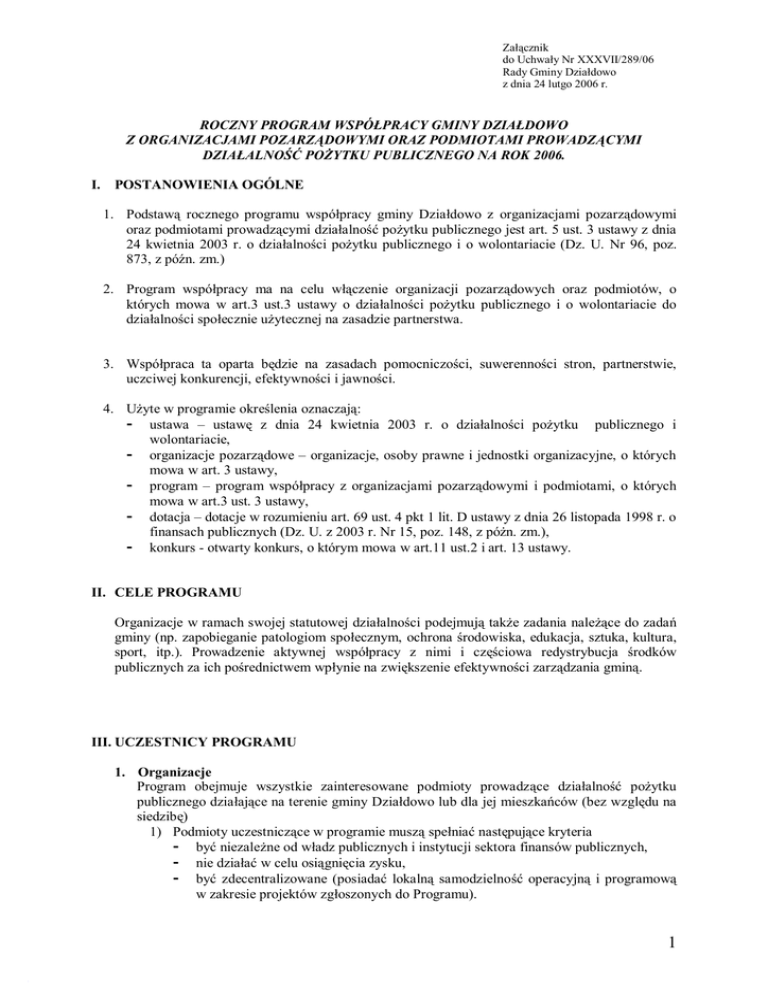 Załącznik
do Uchwały Nr XXXVII/289/06
Rady Gminy Działdowo
z dnia 24 lutgo 2006 r.

ROCZNY PROGRAM WSPÓŁPRACY GMINY DZIAŁDOWO Z ORGANIZACJAMI POZARZĄDOWYMI ORAZ PODMIOTAMI PROWADZĄCYMI DZIAŁALNOŚĆ POŻYTKU PUBLICZNEGO NA ROK 2006.

I. POSTANOWIENIA OGÓLNE

1. Podstawą rocznego programu współpracy gminy Działdowo z organizacjami pozarządowymi oraz podmiotami prowadzącymi działalność pożytku publicznego jest art. 5 ust. 3 ustawy z dnia 24 kwietnia 2003 r. o działalności pożytku publicznego i o wolontariacie (Dz. U. Nr 96, poz. 873, z późn. zm.)

2. Program współpracy ma na celu włączenie organizacji pozarządowych oraz podmiotów, o których mowa w art.3 ust.3 ustawy o działalności pożytku publicznego i o wolontariacie do działalności społecznie użytecznej na zasadzie partnerstwa.

3. Współpraca ta oparta będzie na zasadach pomocniczości, suwerenności stron, partnerstwie, uczciwej konkurencji, efektywności i jawności.

4. Użyte w programie określenia oznaczają:
- ustawa – ustawę z dnia 24 kwietnia 2003 r. o działalności pożytku publicznego i wolontariacie,
- organizacje pozarządowe – organizacje, osoby prawne i jednostki organizacyjne, o których mowa w art. 3 ustawy,
- program – program współpracy z organizacjami pozarządowymi i podmiotami, o których mowa w art.3 ust. 3 ustawy,
- dotacja – dotacje w rozumieniu art. 69 ust. 4 pkt 1 lit. D ustawy z dnia 26 listopada 1998 r. o finansach publicznych (Dz. U. z 2003 r. Nr 15, poz. 148, z późn. zm.),
- konkurs - otwarty konkurs, o którym mowa w art.11 ust.2 i art. 13 ustawy.

II. CELE PROGRAMU

Organizacje w ramach swojej statutowej działalności podejmują także zadania należące do zadań gminy (np. zapobieganie patologiom społecznym, ochrona środowiska, edukacja, sztuka, kultura, sport, itp.). Prowadzenie aktywnej współpracy z nimi i częściowa redystrybucja środków publicznych za ich pośrednictwem wpłynie na zwiększenie efektywności zarządzania gminą.

III. UCZESTNICY PROGRAMU

1. Organizacje
Program obejmuje wszystkie zainteresowane podmioty prowadzące działalność pożytku publicznego działające na terenie gminy Działdowo lub dla jej mieszkańców (bez względu na siedzibę)
1) Podmioty uczestniczące w programie muszą spełniać następujące kryteria
- być niezależne od władz publicznych i instytucji sektora finansów publicznych,
- nie działać w celu osiągnięcia zysku,
- być zdecentralizowane (posiadać lokalną samodzielność operacyjną i programową w zakresie projektów zgłoszonych do Programu).

1